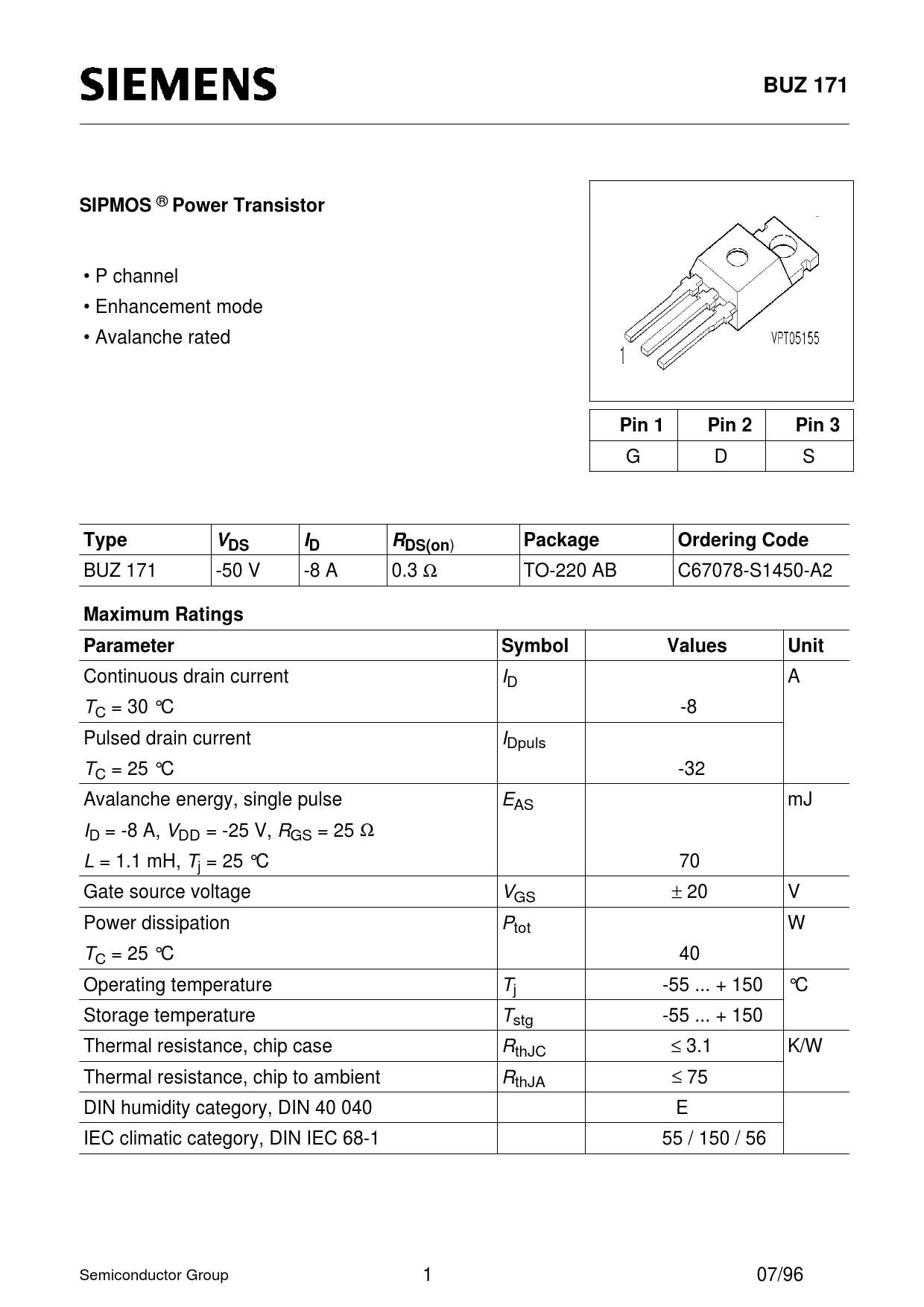 SIEMENS

BUZ 171

SIPMOS ® Power Transistor

• P channel
• Enhancement mode
• Avalanche rated

1

VPT05155

| Pin 1 | Pin 2 | Pin 3 |
|---|---|---|
| G | D | S |

| Type | $V_{DS}$ | $I_D$ | $R_{DS(on)}$ | Package | Ordering Code |
|---|---|---|---|---|---|
| BUZ 171 | -50 V | -8 A | 0.3 Ω | TO-220 AB | C67078-S1450-A2 |

Maximum Ratings

| Parameter | Symbol | Values | Unit |
|---|---|---|---|
| Continuous drain current $T_C$ = 30 °C | $I_D$ | -8 | A |
| Pulsed drain current $T_C$ = 25 °C | $I_{Dpuls}$ | -32 | |
| Avalanche energy, single pulse $I_D$ = -8 A, $V_{DD}$ = -25 V, $R_{GS}$ = 25 Ω $L$ = 1.1 mH, $T_j$ = 25 °C | $E_{AS}$ | 70 | mJ |
| Gate source voltage | $V_{GS}$ | ± 20 | V |
| Power dissipation $T_C$ = 25 °C | $P_{tot}$ | 40 | W |
| Operating temperature | $T_j$ | -55 ... + 150 | °C |
| Storage temperature | $T_{stg}$ | -55 ... + 150 | |
| Thermal resistance, chip case | $R_{thJC}$ | ≤ 3.1 | K/W |
| Thermal resistance, chip to ambient | $R_{thJA}$ | ≤ 75 | |
| DIN humidity category, DIN 40 040 | | E | |
| IEC climatic category, DIN IEC 68-1 | | 55 / 150 / 56 | |

Semiconductor Group 1 07/96